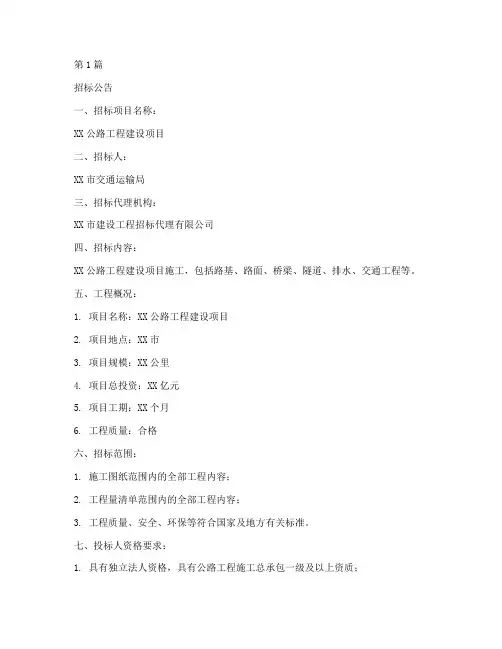 第 1 篇

招标公告

一、招标项目名称：

XX 公路工程建设项目

二、招标人：

XX 市交通运输局

三、招标代理机构：

XX 市建设工程招标代理有限公司

四、招标内容：

XX 公路工程建设项目施工，包括路基、路面、桥梁、隧道、排水、交通工程等。

五、工程概况：

1. 项目名称：XX 公路工程建设项目

2. 项目地点：XX 市

3. 项目规模：XX 公里

4. 项目总投资：XX 亿元

5. 项目工期：XX 个月

6. 工程质量：合格

六、招标范围：

1. 施工图纸范围内的全部工程内容；

2. 工程量清单范围内的全部工程内容；

3. 工程质量、安全、环保等符合国家及地方有关标准。

七、投标人资格要求：

1. 具有独立法人资格，具有公路工程施工总承包一级及以上资质；